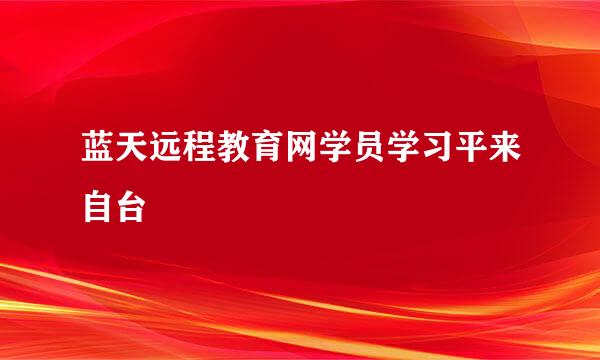 蓝天远程教育网学员学习平来自台